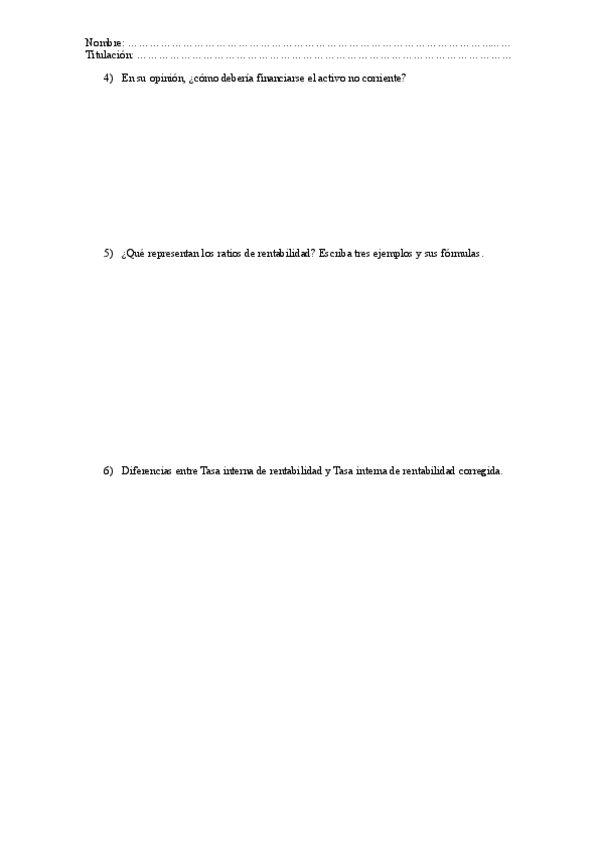 Nombre: ____
Titulación: ____

4) En su opinión, ¿cómo debería financiarse el activo no corriente?

5) ¿Qué representan los ratios de rentabilidad? Escriba tres ejemplos y sus fórmulas.

6) Diferencias entre Tasa interna de rentabilidad y Tasa interna de rentabilidad corregida.